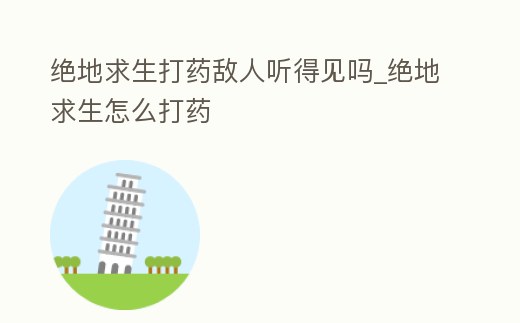 绝地求生打药敌人听得见吗_绝地求生怎么打药